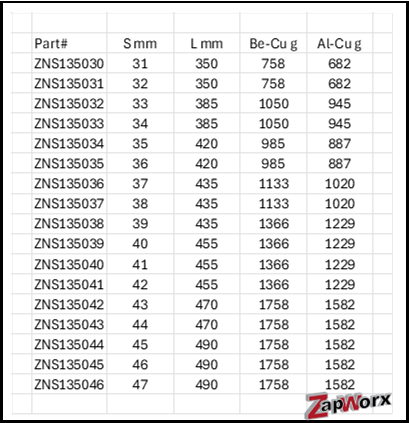 | Part# | S mm | L mm | Be-Cu g | Al-Cu g |
|---|---|---|---|---|
| ZNS135030 | 31 | 350 | 758 | 682 |
| ZNS135031 | 32 | 350 | 758 | 682 |
| ZNS135032 | 33 | 385 | 1050 | 945 |
| ZNS135033 | 34 | 385 | 1050 | 945 |
| ZNS135034 | 35 | 420 | 985 | 887 |
| ZNS135035 | 36 | 420 | 985 | 887 |
| ZNS135036 | 37 | 435 | 1133 | 1020 |
| ZNS135037 | 38 | 435 | 1133 | 1020 |
| ZNS135038 | 39 | 435 | 1366 | 1229 |
| ZNS135039 | 40 | 455 | 1366 | 1229 |
| ZNS135040 | 41 | 455 | 1366 | 1229 |
| ZNS135041 | 42 | 455 | 1366 | 1229 |
| ZNS135042 | 43 | 470 | 1758 | 1582 |
| ZNS135043 | 44 | 470 | 1758 | 1582 |
| ZNS135044 | 45 | 490 | 1758 | 1582 |
| ZNS135045 | 46 | 490 | 1758 | 1582 |
| ZNS135046 | 47 | 490 | 1758 | 1582 |

ZapWorx